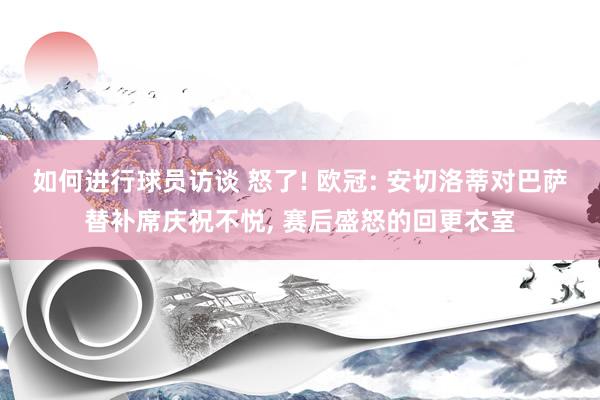 如何进行球员访谈 怒了! 欧冠: 安切洛蒂对巴萨替补席庆祝不悦, 赛后盛怒的回更衣室